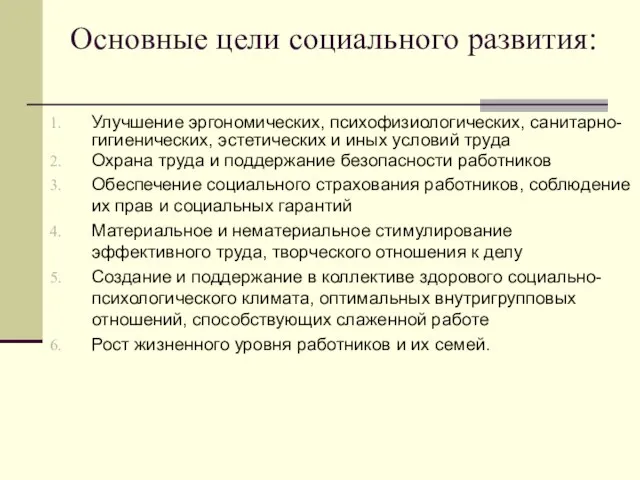 Основные цели социального развития:

1. Улучшение эргономических, психофизиологических, санитарно-гигиенических, эстетических и иных условий труда
2. Охрана труда и поддержание безопасности работников
3. Обеспечение социального страхования работников, соблюдение их прав и социальных гарантий
4. Материальное и нематериальное стимулирование эффективного труда, творческого отношения к делу
5. Создание и поддержание в коллективе здорового социально-психологического климата, оптимальных внутригрупповых отношений, способствующих слаженной работе
6. Рост жизненного уровня работников и их семей.